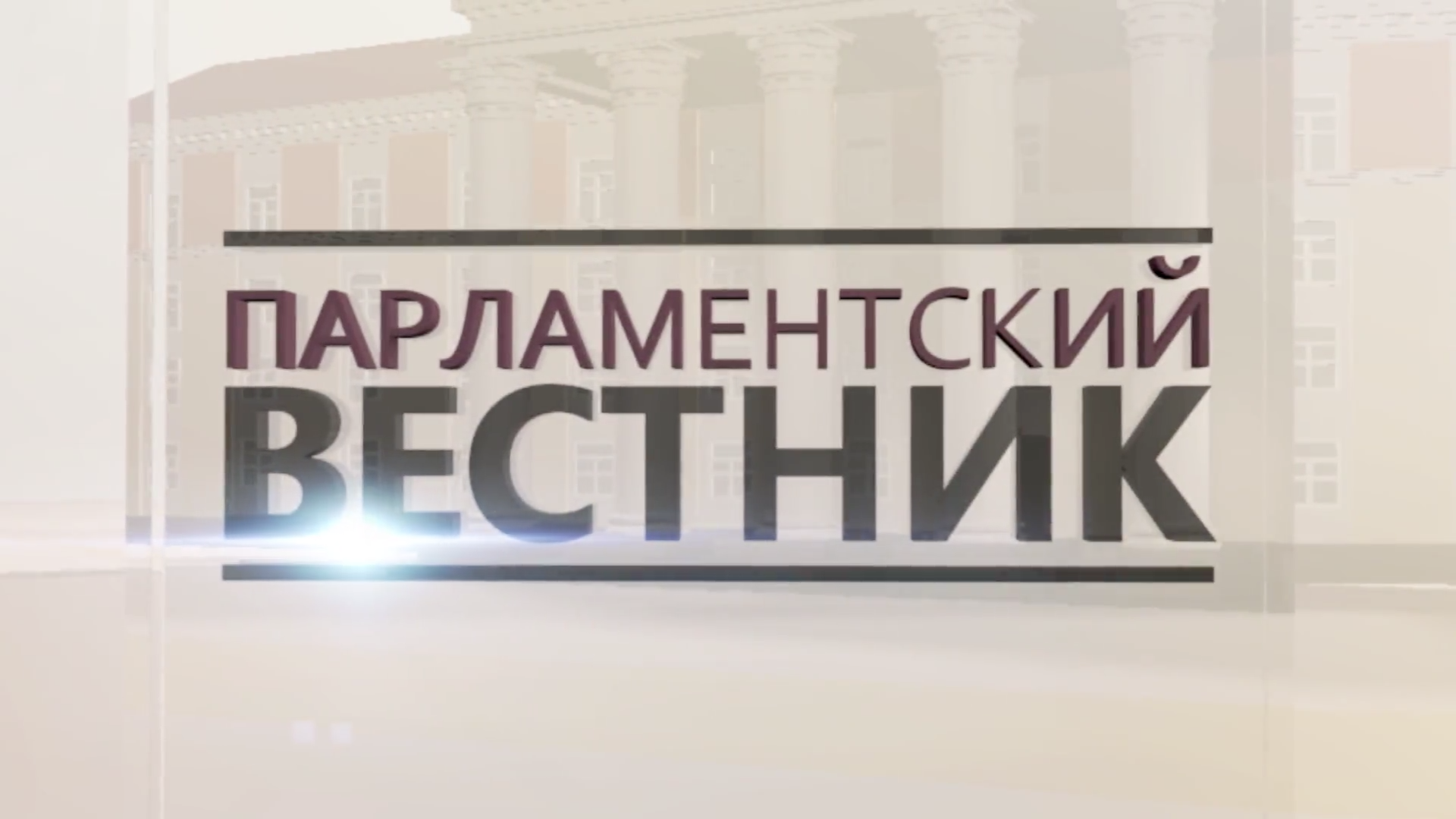 ПАРЛАМЕНТСКИЙ
ВЕСТНИК